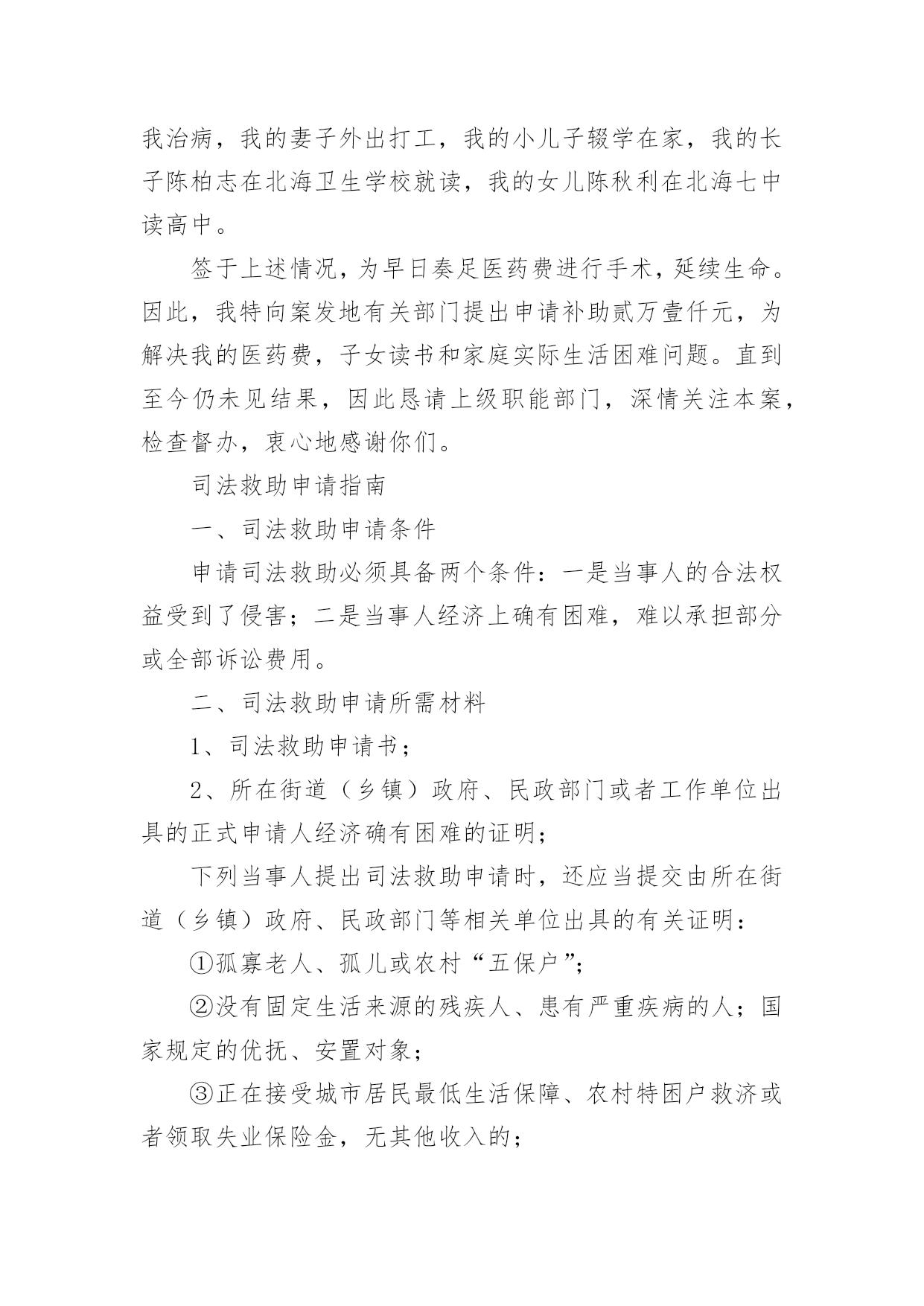 我治病，我的妻子外出打工，我的小儿子辍学在家，我的长子陈柏志在北海卫生学校就读，我的女儿陈秋利在北海七中读高中。

签于上述情况，为早日奏足医药费进行手术，延续生命。因此，我特向案发地有关部门提出申请补助贰万壹仟元，为解决我的医药费，子女读书和家庭实际生活困难问题。直到至今仍未见结果，因此恳请上级职能部门，深情关注本案，检查督办，衷心地感谢你们。

司法救助申请指南

一、司法救助申请条件

申请司法救助必须具备两个条件：一是当事人的合法权益受到了侵害；二是当事人经济上确有困难，难以承担部分或全部诉讼费用。

二、司法救助申请所需材料

1、司法救助申请书；

2、所在街道（乡镇）政府、民政部门或者工作单位出具的正式申请人经济确有困难的证明；

下列当事人提出司法救助申请时，还应当提交由所在街道（乡镇）政府、民政部门等相关单位出具的有关证明：

①孤寡老人、孤儿或农村“五保户”；

②没有固定生活来源的残疾人、患有严重疾病的人；国家规定的优抚、安置对象；

③正在接受城市居民最低生活保障、农村特困户救济或者领取失业保险金，无其他收入的；